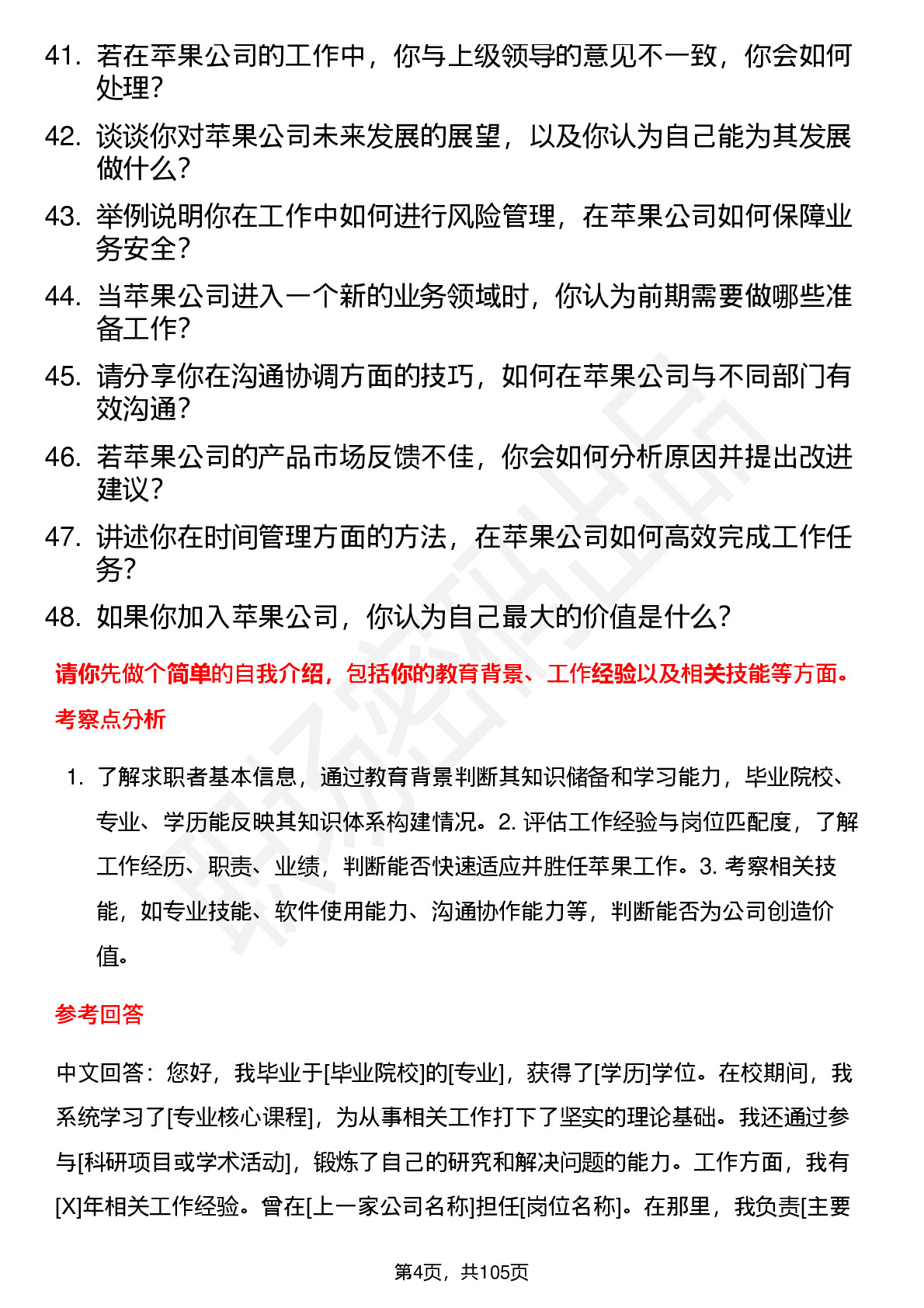 41. 若在苹果公司的工作中，你与上级领导的意见不一致，你会如何处理？

42. 谈谈你对苹果公司未来发展的展望，以及你认为自己能为其发展做什么？

43. 举例说明你在工作中如何进行风险管理，在苹果公司如何保障业务安全？

44. 当苹果公司进入一个新的业务领域时，你认为前期需要做哪些准备工作？

45. 请分享你在沟通协调方面的技巧，如何在苹果公司与不同部门有效沟通？

46. 若苹果公司的产品市场反馈不佳，你会如何分析原因并提出改进建议？

47. 讲述你在时间管理方面的方法，在苹果公司如何高效完成工作任务？

48. 如果你加入苹果公司，你认为自己最大的价值是什么？

请你先做个简单的自我介绍，包括你的教育背景、工作经验以及相关技能等方面。

考察点分析

1. 了解求职者基本信息，通过教育背景判断其知识储备和学习能力，毕业院校、专业、学历能反映其知识体系构建情况。2. 评估工作经验与岗位匹配度，了解工作经历、职责、业绩，判断能否快速适应并胜任苹果工作。3. 考察相关技能，如专业技能、软件使用能力、沟通协作能力等，判断能否为公司创造价值。

参考回答

中文回答：您好，我毕业于[毕业院校]的[专业]，获得了[学历]学位。在校期间，我系统学习了[专业核心课程]，为从事相关工作打下了坚实的理论基础。我还通过参与[科研项目或学术活动]，锻炼了自己的研究和解决问题的能力。工作方面，我有[X]年相关工作经验。曾在[上一家公司名称]担任[岗位名称]。在那里，我负责[主要

第4页，共105页